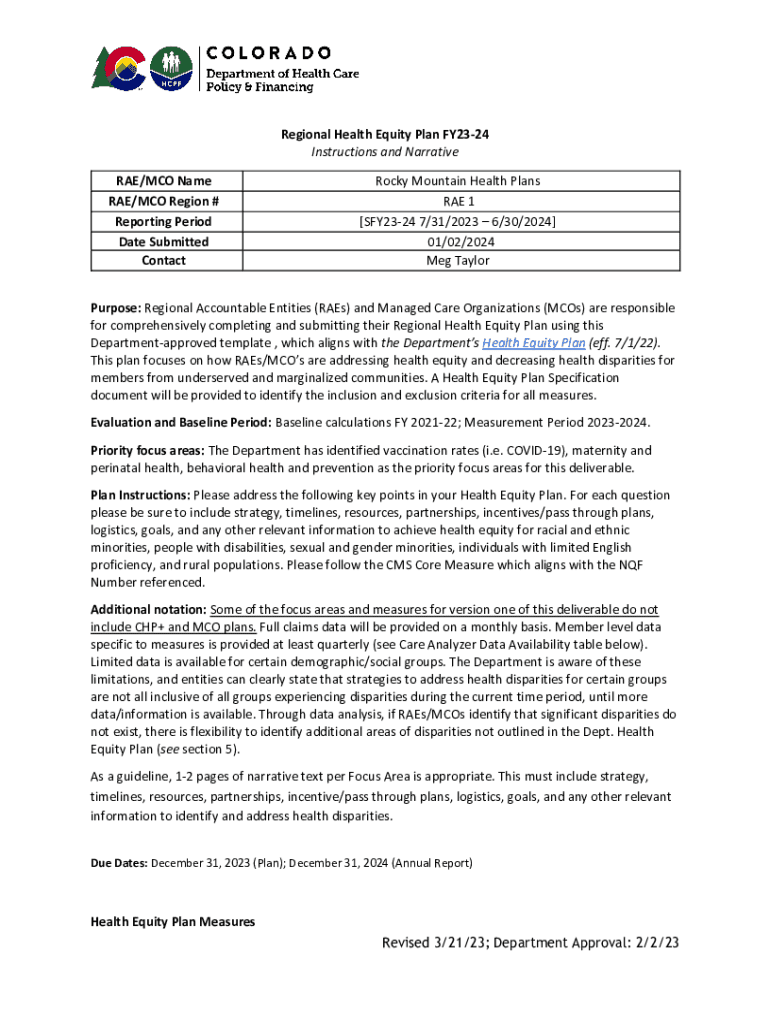 HCPF

COLORADO
Department of Health Care Policy & Financing

Regional Health Equity Plan FY23-24
Instructions and Narrative

| RAE/MCO Name | Rocky Mountain Health Plans |
|---|---|
| RAE/MCO Region # | RAE 1 |
| Reporting Period | [SFY23-24 7/31/2023 – 6/30/2024] |
| Date Submitted | 01/02/2024 |
| Contact | Meg Taylor |

Purpose: Regional Accountable Entities (RAEs) and Managed Care Organizations (MCOs) are responsible for comprehensively completing and submitting their Regional Health Equity Plan using this Department-approved template , which aligns with the Department's Health Equity Plan (eff. 7/1/22). This plan focuses on how RAEs/MCO's are addressing health equity and decreasing health disparities for members from underserved and marginalized communities. A Health Equity Plan Specification document will be provided to identify the inclusion and exclusion criteria for all measures.

Evaluation and Baseline Period: Baseline calculations FY 2021-22; Measurement Period 2023-2024.

Priority focus areas: The Department has identified vaccination rates (i.e. COVID-19), maternity and perinatal health, behavioral health and prevention as the priority focus areas for this deliverable.

Plan Instructions: Please address the following key points in your Health Equity Plan. For each question please be sure to include strategy, timelines, resources, partnerships, incentives/pass through plans, logistics, goals, and any other relevant information to achieve health equity for racial and ethnic minorities, people with disabilities, sexual and gender minorities, individuals with limited English proficiency, and rural populations. Please follow the CMS Core Measure which aligns with the NQF Number referenced.

Additional notation: Some of the focus areas and measures for version one of this deliverable do not include CHP+ and MCO plans. Full claims data will be provided on a monthly basis. Member level data specific to measures is provided at least quarterly (see Care Analyzer Data Availability table below). Limited data is available for certain demographic/social groups. The Department is aware of these limitations, and entities can clearly state that strategies to address health disparities for certain groups are not all inclusive of all groups experiencing disparities during the current time period, until more data/information is available. Through data analysis, if RAEs/MCOs identify that significant disparities do not exist, there is flexibility to identify additional areas of disparities not outlined in the Dept. Health Equity Plan (see section 5).

As a guideline, 1-2 pages of narrative text per Focus Area is appropriate. This must include strategy, timelines, resources, partnerships, incentive/pass through plans, logistics, goals, and any other relevant information to identify and address health disparities.

Due Dates: December 31, 2023 (Plan); December 31, 2024 (Annual Report)

Health Equity Plan Measures

Revised 3/21/23; Department Approval: 2/2/23